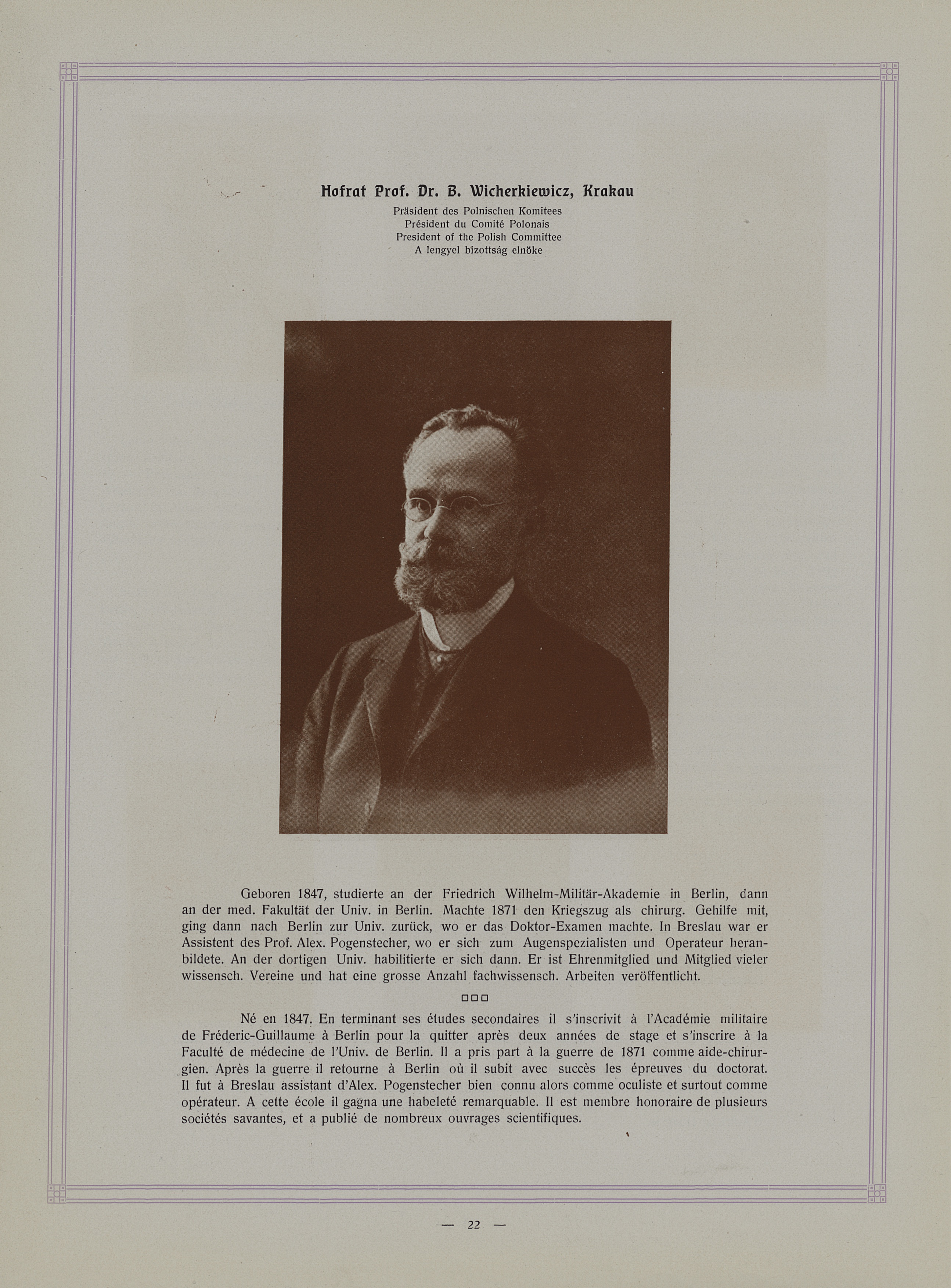 Hofrat Prof. Dr. B. Wicherkiewicz, Krakau

Präsident des Polnischen Komitees
Président du Comité Polonais
President of the Polish Committee
A lengyel bizottság elnöke

Geboren 1847, studierte an der Friedrich Wilhelm-Militär-Akademie in Berlin, dann an der med. Fakultät der Univ. in Berlin. Machte 1871 den Kriegszug als chirurg. Gehilfe mit, ging dann nach Berlin zur Univ. zurück, wo er das Doktor-Examen machte. In Breslau war er Assistent des Prof. Alex. Pogenstecher, wo er sich zum Augenspezialisten und Operateur heranbildete. An der dortigen Univ. habilitierte er sich dann. Er ist Ehrenmitglied und Mitglied vieler wissensch. Vereine und hat eine grosse Anzahl fachwissensch. Arbeiten veröffentlicht.

□□□

Né en 1847. En terminant ses études secondaires il s'inscrivit à l'Académie militaire de Fréderic-Guillaume à Berlin pour la quitter après deux années de stage et s'inscrire à la Faculté de médecine de l'Univ. de Berlin. Il a pris part à la guerre de 1871 comme aide-chirurgien. Après la guerre il retourne à Berlin où il subit avec succès les épreuves du doctorat. Il fut à Breslau assistant d'Alex. Pogenstecher bien connu alors comme oculiste et surtout comme opérateur. A cette école il gagna une habeleté remarquable. Il est membre honoraire de plusieurs sociétés savantes, et a publié de nombreux ouvrages scientifiques.

— 22 —